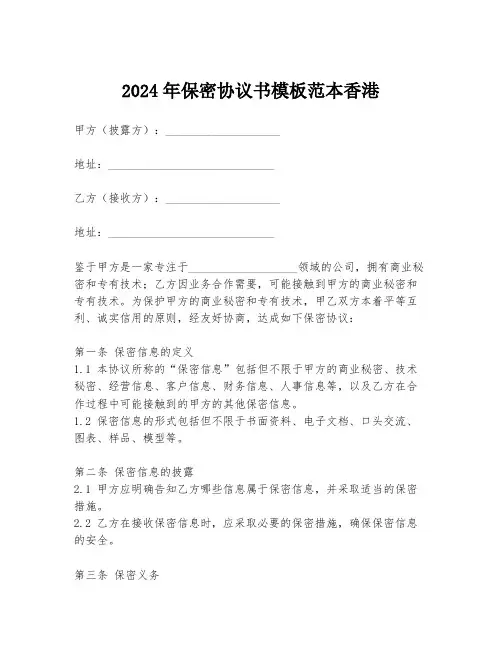 2024年保密协议书模板范本香港

甲方（披露方）：____________________

地址：______________________________

乙方（接收方）：____________________

地址：______________________________

鉴于甲方是一家专注于____________________领域的公司，拥有商业秘密和专有技术；乙方因业务合作需要，可能接触到甲方的商业秘密和专有技术。为保护甲方的商业秘密和专有技术，甲乙双方本着平等互利、诚实信用的原则，经友好协商，达成如下保密协议：

第一条 保密信息的定义
1.1 本协议所称的“保密信息”包括但不限于甲方的商业秘密、技术秘密、经营信息、客户信息、财务信息、人事信息等，以及乙方在合作过程中可能接触到的甲方的其他保密信息。
1.2 保密信息的形式包括但不限于书面资料、电子文档、口头交流、图表、样品、模型等。

第二条 保密信息的披露
2.1 甲方应明确告知乙方哪些信息属于保密信息，并采取适当的保密措施。
2.2 乙方在接收保密信息时，应采取必要的保密措施，确保保密信息的安全。

第三条 保密义务